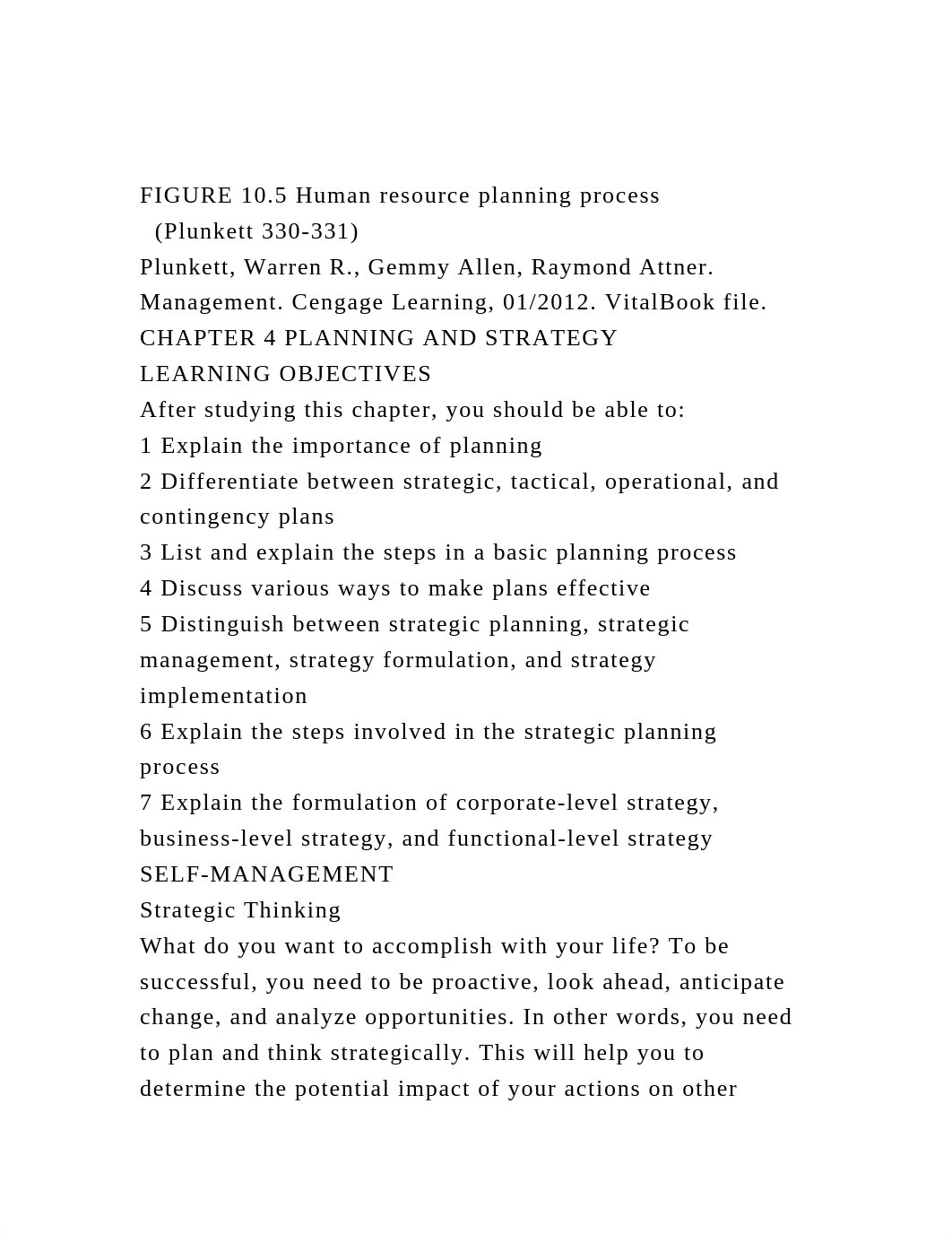 FIGURE 10.5 Human resource planning process
(Plunkett 330-331)
Plunkett, Warren R., Gemmy Allen, Raymond Attner. Management. Cengage Learning, 01/2012. VitalBook file.
CHAPTER 4 PLANNING AND STRATEGY
LEARNING OBJECTIVES
After studying this chapter, you should be able to:
1 Explain the importance of planning
2 Differentiate between strategic, tactical, operational, and contingency plans
3 List and explain the steps in a basic planning process
4 Discuss various ways to make plans effective
5 Distinguish between strategic planning, strategic management, strategy formulation, and strategy implementation
6 Explain the steps involved in the strategic planning process
7 Explain the formulation of corporate-level strategy, business-level strategy, and functional-level strategy
SELF-MANAGEMENT
Strategic Thinking
What do you want to accomplish with your life? To be successful, you need to be proactive, look ahead, anticipate change, and analyze opportunities. In other words, you need to plan and think strategically. This will help you to determine the potential impact of your actions on other